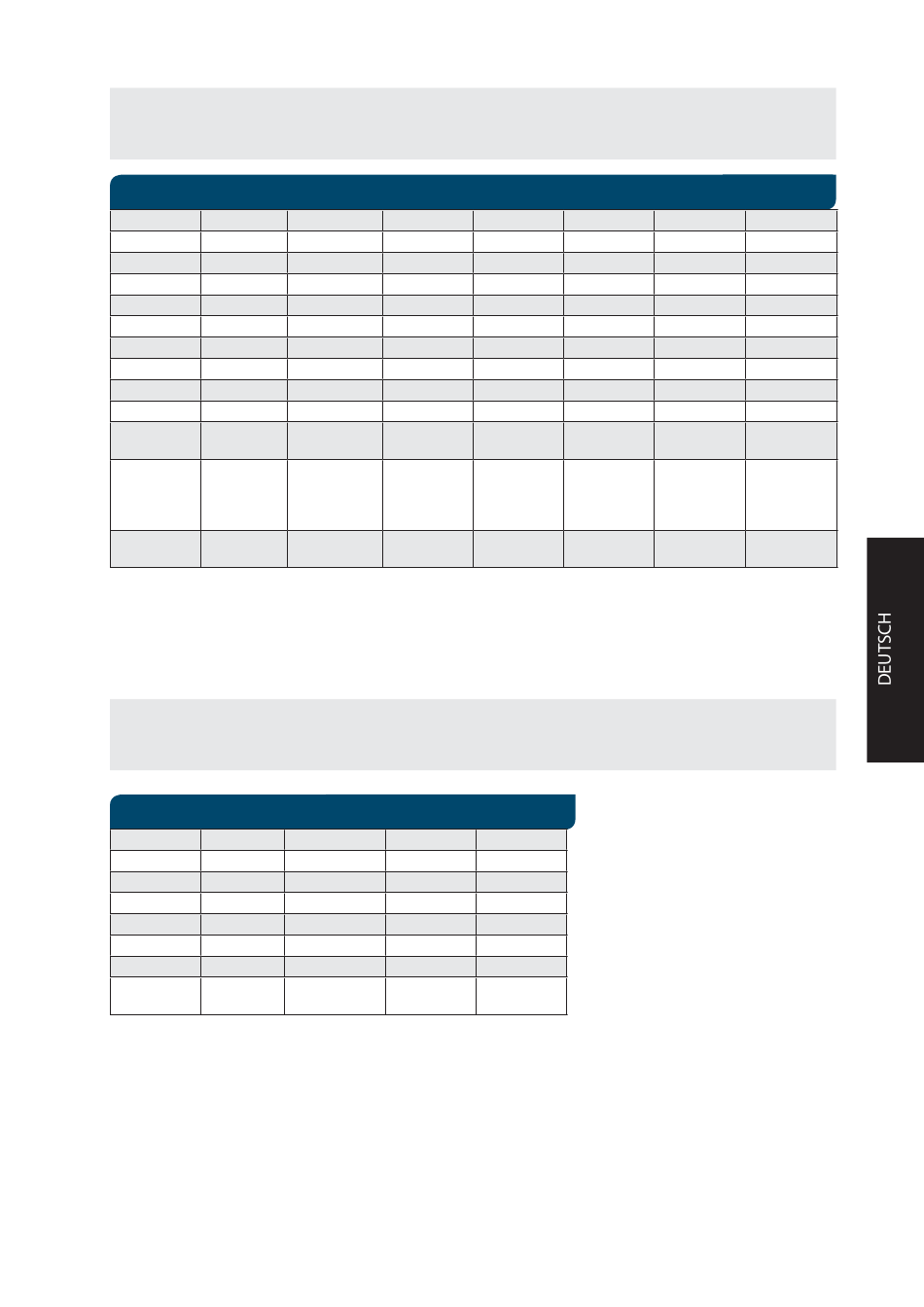 DEUTSCH